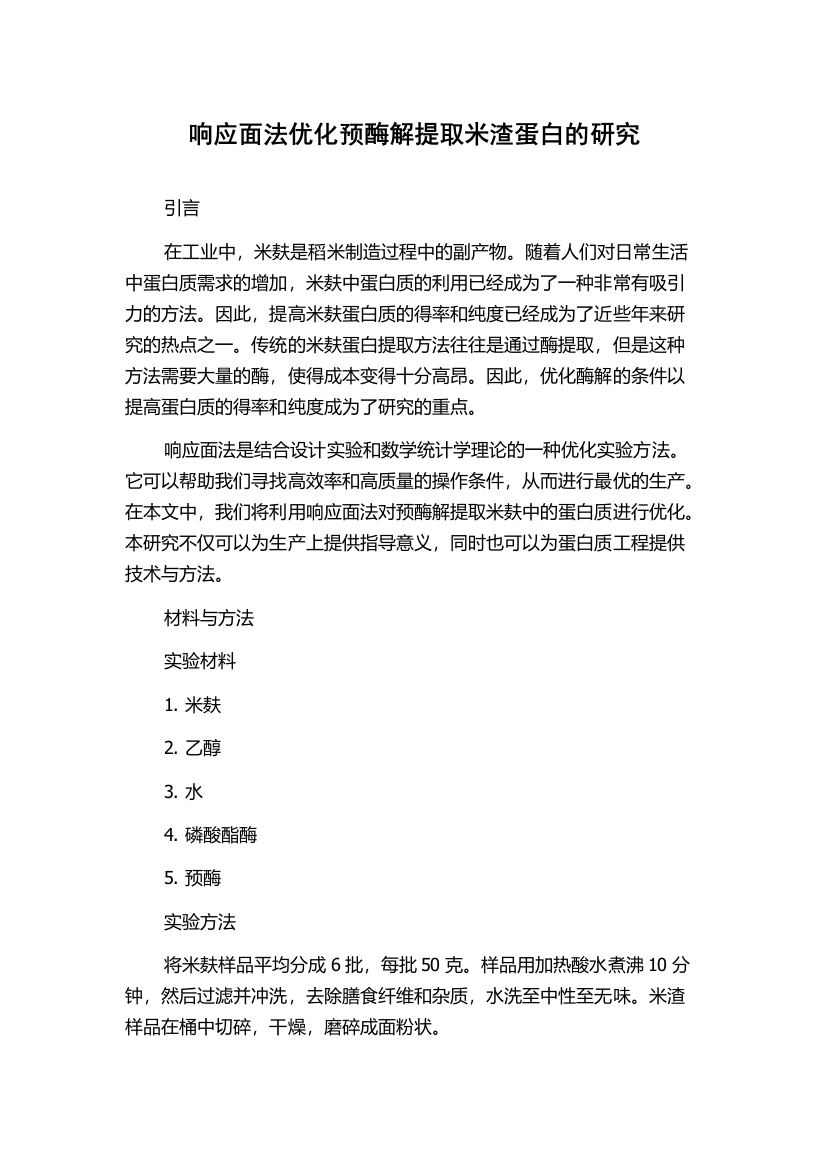 响应面法优化预酶解提取米渣蛋白的研究

引言

在工业中，米麸是稻米制造过程中的副产物。随着人们对日常生活中蛋白质需求的增加，米麸中蛋白质的利用已经成为了一种非常有吸引力的方法。因此，提高米麸蛋白质的得率和纯度已经成为了近些年来研究的热点之一。传统的米麸蛋白提取方法往往是通过酶提取，但是这种方法需要大量的酶，使得成本变得十分高昂。因此，优化酶解的条件以提高蛋白质的得率和纯度成为了研究的重点。

响应面法是结合设计实验和数学统计学理论的一种优化实验方法。它可以帮助我们寻找高效率和高质量的操作条件，从而进行最优的生产。在本文中，我们将利用响应面法对预酶解提取米麸中的蛋白质进行优化。本研究不仅可以为生产上提供指导意义，同时也可以为蛋白质工程提供技术与方法。

材料与方法

实验材料

1. 米麸

2. 乙醇

3. 水

4. 磷酸酯酶

5. 预酶

实验方法

将米麸样品平均分成 6 批，每批 50 克。样品用加热酸水煮沸 10 分钟，然后过滤并冲洗，去除膳食纤维和杂质，水洗至中性至无味。米渣样品在桶中切碎，干燥，磨碎成面粉状。